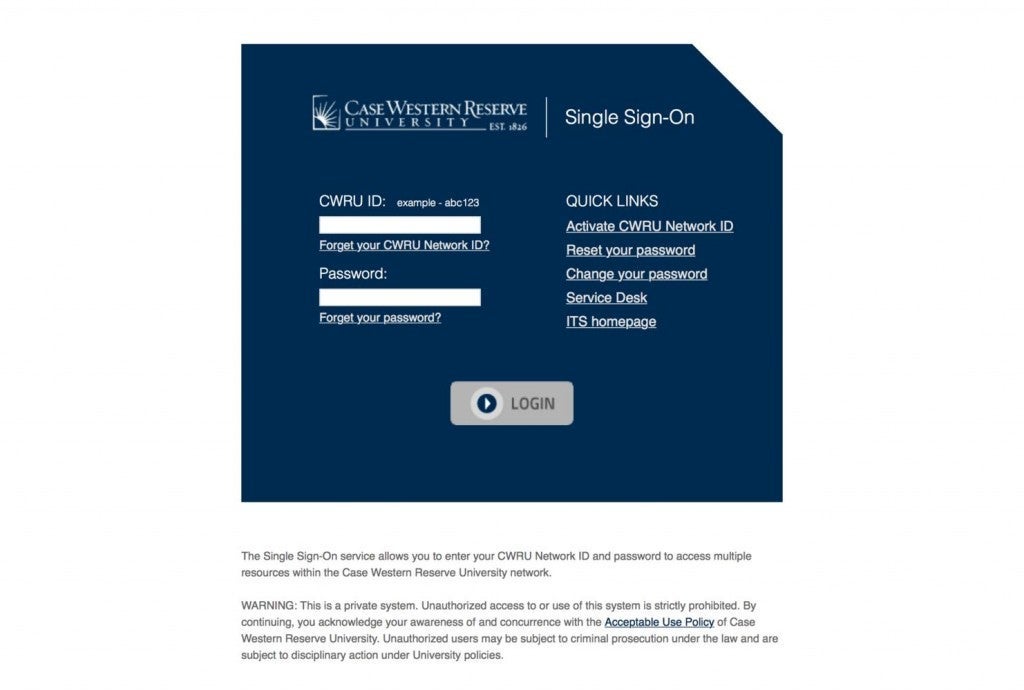 CASE WESTERN RESERVE UNIVERSITY EST. 1826

Single Sign-On

CWRU ID: example - abc123

Forget your CWRU Network ID?

Password:

Forget your password?

QUICK LINKS

Activate CWRU Network ID

Reset your password

Change your password

Service Desk

ITS homepage

LOGIN

The Single Sign-On service allows you to enter your CWRU Network ID and password to access multiple resources within the Case Western Reserve University network.

WARNING: This is a private system. Unauthorized access to or use of this system is strictly prohibited. By continuing, you acknowledge your awareness of and concurrence with the Acceptable Use Policy of Case Western Reserve University. Unauthorized users may be subject to criminal prosecution under the law and are subject to disciplinary action under University policies.